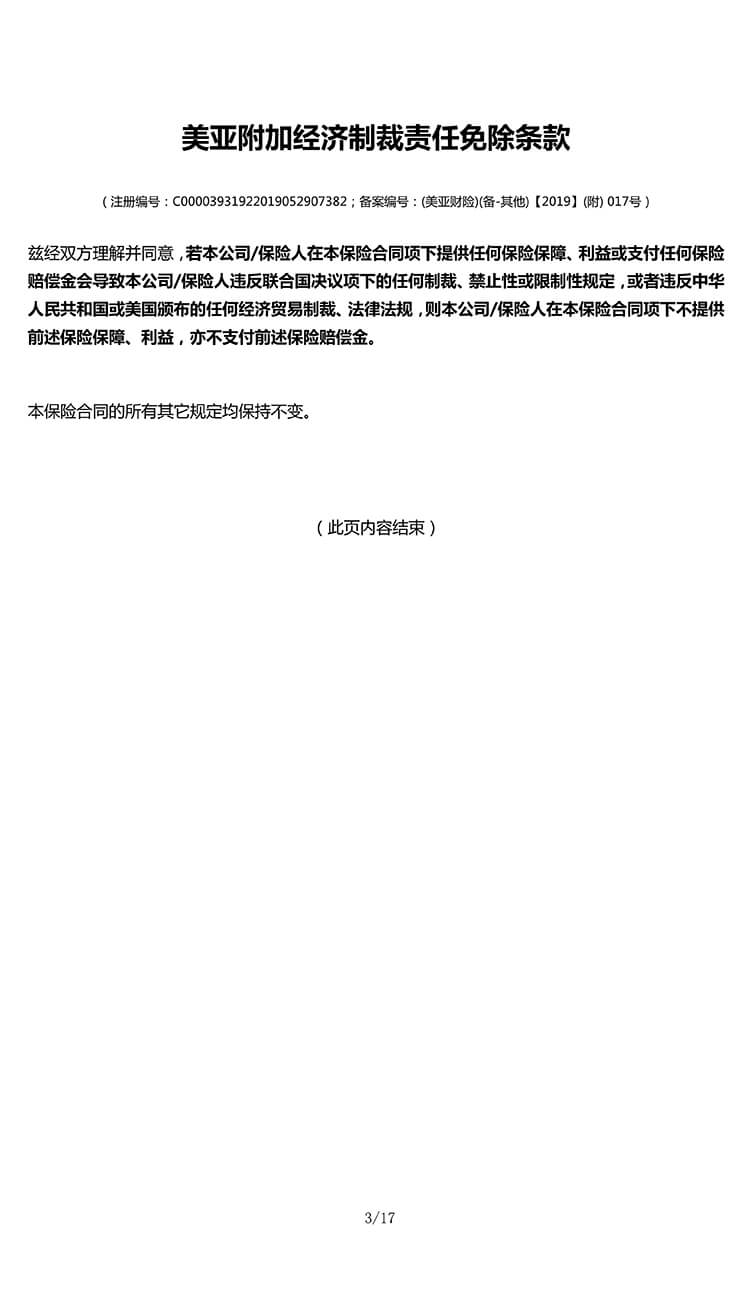 美亚附加经济制裁责任免除条款

（注册编号：C00003931922019052907382；备案编号：(美亚财险)(备-其他)【2019】(附) 017号）

兹经双方理解并同意，若本公司/保险人在本保险合同项下提供任何保险保障、利益或支付任何保险赔偿金会导致本公司/保险人违反联合国决议项下的任何制裁、禁止性或限制性规定，或者违反中华人民共和国或美国颁布的任何经济贸易制裁、法律法规，则本公司/保险人在本保险合同项下不提供前述保险保障、利益，亦不支付前述保险赔偿金。

本保险合同的所有其它规定均保持不变。

（此页内容结束）

3/17